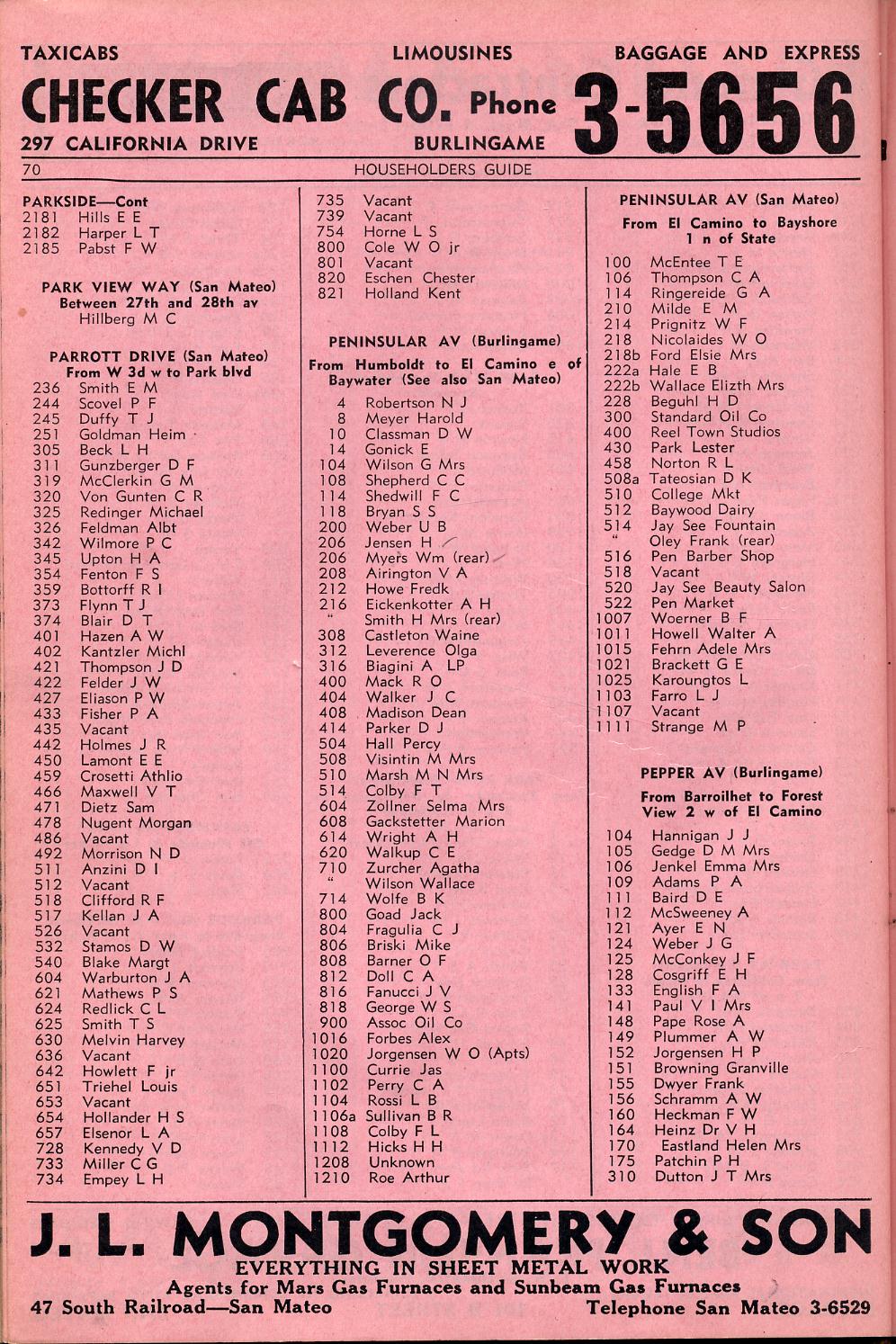 TAXICABS LIMOUSINES BAGGAGE AND EXPRESS

CHECKER CAB CO. Phone 3-5656

297 CALIFORNIA DRIVE BURLINGAME

70 HOUSEHOLDERS GUIDE

PARKSIDE—Cont
2181 Hills E E
2182 Harper L T
2185 Pabst F W

PARK VIEW WAY (San Mateo)
Between 27th and 28th av
Hillberg M C

PARROTT DRIVE (San Mateo)
From W 3d w to Park blvd
236 Smith E M
244 Scovel P F
245 Duffy T J
251 Goldman Heim
305 Beck L H
311 Gunzberger D F
319 McClerkin G M
320 Von Gunten C R
325 Redinger Michael
326 Feldman Albt
342 Wilmore P C
345 Upton H A
354 Fenton F S
359 Bottorff R I
373 Flynn T J
374 Blair D T
401 Hazen A W
402 Kantzler Michl
421 Thompson J D
422 Felder J W
427 Eliason P W
433 Fisher P A
435 Vacant
442 Holmes J R
450 Lamont E E
459 Crosetti Athlio
466 Maxwell V T
471 Dietz Sam
478 Nugent Morgan
486 Vacant
492 Morrison N D
511 Anzini D I
512 Vacant
518 Clifford R F
517 Kellan J A
526 Vacant
532 Stamos D W
540 Blake Margt
604 Warburton J A
621 Mathews P S
624 Redlick C L
625 Smith T S
630 Melvin Harvey
636 Vacant
642 Howlett F jr
651 Triehel Louis
653 Vacant
654 Hollander H S
657 Elsenor L A
728 Kennedy V D
733 Miller C G
734 Empey L H

735 Vacant
739 Vacant
754 Horne L S
800 Cole W O jr
801 Vacant
820 Eschen Chester
821 Holland Kent

PENINSULAR AV (Burlingame)
From Humboldt to El Camino e of Baywater (See also San Mateo)
4 Robertson N J
8 Meyer Harold
10 Classman D W
14 Gonick E
104 Wilson G Mrs
108 Shepherd C C
114 Shedwill F C
118 Bryan S S
200 Weber U B
206 Jensen H
206 Myers Wm (rear)
208 Airington V A
212 Howe Fredk
216 Eickenkotter A H
" Smith H Mrs (rear)
308 Castleton Waine
312 Leverence Olga
316 Biagini A LP
400 Mack R O
404 Walker J C
408 Madison Dean
414 Parker D J
504 Hall Percy
508 Visintin M Mrs
510 Marsh M N Mrs
514 Colby F T
604 Zollner Selma Mrs
608 Gackstetter Marion
614 Wright A H
620 Walkup C E
710 Zurcher Agatha
" Wilson Wallace
714 Wolfe B K
800 Goad Jack
804 Fragulia C J
806 Briski Mike
808 Barner O F
812 Doll C A
816 Fanucci J V
818 George W S
900 Assoc Oil Co
1016 Forbes Alex
1020 Jorgensen W O (Apts)
1100 Currie Jas
1102 Perry C A
1104 Rossi L B
1106a Sullivan B R
1108 Colby F L
1112 Hicks H H
1208 Unknown
1210 Roe Arthur

PENINSULAR AV (San Mateo)
From El Camino to Bayshore
1 n of State
100 McEntee T E
106 Thompson C A
114 Ringereide G A
210 Milde E M
214 Prignitz W F
218 Nicolaides W O
218b Ford Elsie Mrs
222a Hale E B
222b Wallace Elizth Mrs
228 Beguhl H D
300 Standard Oil Co
400 Reel Town Studios
430 Park Lester
458 Norton R L
508a Tateosian D K
510 College Mkt
512 Baywood Dairy
514 Jay See Fountain
" Oley Frank (rear)
516 Pen Barber Shop
518 Vacant
520 Jay See Beauty Salon
522 Pen Market
1007 Woerner B F
1011 Howell Walter A
1015 Fehrn Adele Mrs
1021 Brackett G E
1025 Karoungtos L
1103 Farro L J
1107 Vacant
1111 Strange M P

PEPPER AV (Burlingame)
From Barroilhet to Forest View 2 w of El Camino
104 Hannigan J J
105 Gedge D M Mrs
106 Jenkel Emma Mrs
109 Adams P A
111 Baird D E
112 McSweeney A
121 Ayer E N
124 Weber J G
125 McConkey J F
128 Cosgriff E H
133 English F A
141 Paul V I Mrs
148 Pape Rose A
149 Plummer A W
152 Jorgensen H P
151 Browning Granville
155 Dwyer Frank
156 Schramm A W
160 Heckman F W
164 Heinz Dr V H
170 Eastland Helen Mrs
175 Patchin P H
310 Dutton J T Mrs

J. L. MONTGOMERY & SON
EVERYTHING IN SHEET METAL WORK
Agents for Mars Gas Furnaces and Sunbeam Gas Furnaces
47 South Railroad—San Mateo Telephone San Mateo 3-6529